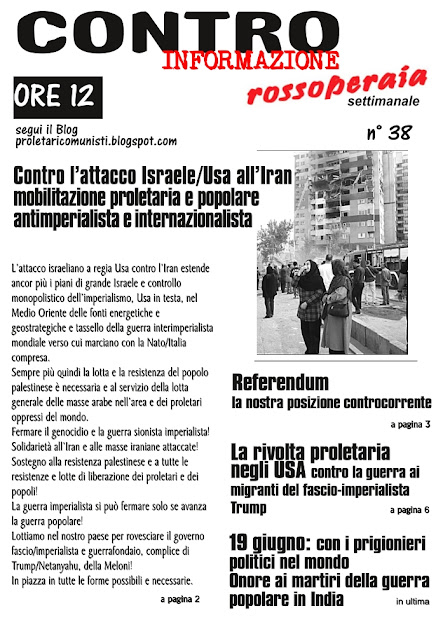 CONTRO
INFORMAZIONE
rossoperaia
settimanale

ORE 12

segui il Blog
proletaricomunisti.blogspot.com

n° 38

Contro l'attacco Israele/Usa all'Iran
mobilitazione proletaria e popolare antimperialista e internazionalista

L'attacco israeliano a regia Usa contro l'Iran estende ancor più i piani di grande Israele e controllo monopolistico dell'imperialismo, Usa in testa, nel Medio Oriente delle fonti energetiche e geostrategiche e tassello della guerra interimperialista mondiale verso cui marciano con la Nato/Italia compresa.
Sempre più quindi la lotta e la resistenza del popolo palestinese è necessaria e al servizio della lotta generale delle masse arabe nell'area e dei proletari oppressi del mondo.
Fermare il genocidio e la guerra sionista imperialista!
Solidarietà all'Iran e alle masse iraniane attaccate!
Sostegno alla resistenza palestinese e a tutte le resistenze e lotte di liberazione dei proletari e dei popoli!
La guerra imperialista si può fermare solo se avanza la guerra popolare!
Lottiamo nel nostro paese per rovesciare il governo fascio/imperialista e guerrafondaio, complice di Trump/Netanyahu, della Meloni!
In piazza in tutte le forme possibili e necessarie.

a pagina 2

Referendum
la nostra posizione controcorrente

a pagina 3

La rivolta proletaria negli USA contro la guerra ai migranti del fascio-imperialista Trump

a pagina 6

19 giugno: con i prigionieri politici nel mondo
Onore ai martiri della guerra popolare in India

in ultima